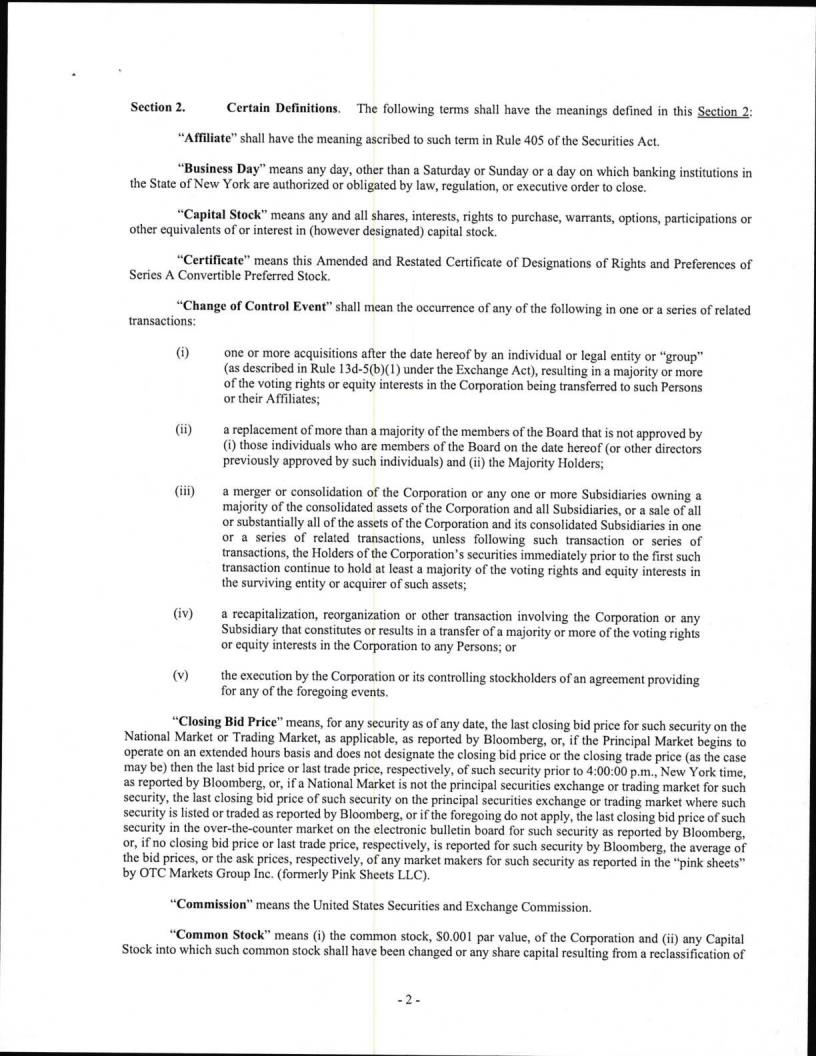 Section 2. Certain Definitions. The following terms shall have the meanings defined in this Section 2:

"Affiliate" shall have the meaning ascribed to such term in Rule 405 of the Securities Act.

"Business Day" means any day, other than a Saturday or Sunday or a day on which banking institutions in the State of New York are authorized or obligated by law, regulation, or executive order to close.

"Capital Stock" means any and all shares, interests, rights to purchase, warrants, options, participations or other equivalents of or interest in (however designated) capital stock.

"Certificate" means this Amended and Restated Certificate of Designations of Rights and Preferences of Series A Convertible Preferred Stock.

"Change of Control Event" shall mean the occurrence of any of the following in one or a series of related transactions:

(i) one or more acquisitions after the date hereof by an individual or legal entity or "group" (as described in Rule 13d-5(b)(1) under the Exchange Act), resulting in a majority or more of the voting rights or equity interests in the Corporation being transferred to such Persons or their Affiliates;

(ii) a replacement of more than a majority of the members of the Board that is not approved by (i) those individuals who are members of the Board on the date hereof (or other directors previously approved by such individuals) and (ii) the Majority Holders;

(iii) a merger or consolidation of the Corporation or any one or more Subsidiaries owning a majority of the consolidated assets of the Corporation and all Subsidiaries, or a sale of all or substantially all of the assets of the Corporation and its consolidated Subsidiaries in one or a series of related transactions, unless following such transaction or series of transactions, the Holders of the Corporation's securities immediately prior to the first such transaction continue to hold at least a majority of the voting rights and equity interests in the surviving entity or acquirer of such assets;

(iv) a recapitalization, reorganization or other transaction involving the Corporation or any Subsidiary that constitutes or results in a transfer of a majority or more of the voting rights or equity interests in the Corporation to any Persons; or

(v) the execution by the Corporation or its controlling stockholders of an agreement providing for any of the foregoing events.

"Closing Bid Price" means, for any security as of any date, the last closing bid price for such security on the National Market or Trading Market, as applicable, as reported by Bloomberg, or, if the Principal Market begins to operate on an extended hours basis and does not designate the closing bid price or the closing trade price (as the case may be) then the last bid price or last trade price, respectively, of such security prior to 4:00:00 p.m., New York time, as reported by Bloomberg, or, if a National Market is not the principal securities exchange or trading market for such security, the last closing bid price of such security on the principal securities exchange or trading market where such security is listed or traded as reported by Bloomberg, or if the foregoing do not apply, the last closing bid price of such security in the over-the-counter market on the electronic bulletin board for such security as reported by Bloomberg, or, if no closing bid price or last trade price, respectively, is reported for such security by Bloomberg, the average of the bid prices, or the ask prices, respectively, of any market makers for such security as reported in the "pink sheets" by OTC Markets Group Inc. (formerly Pink Sheets LLC).

"Commission" means the United States Securities and Exchange Commission.

"Common Stock" means (i) the common stock, $0.001 par value, of the Corporation and (ii) any Capital Stock into which such common stock shall have been changed or any share capital resulting from a reclassification of

- 2 -